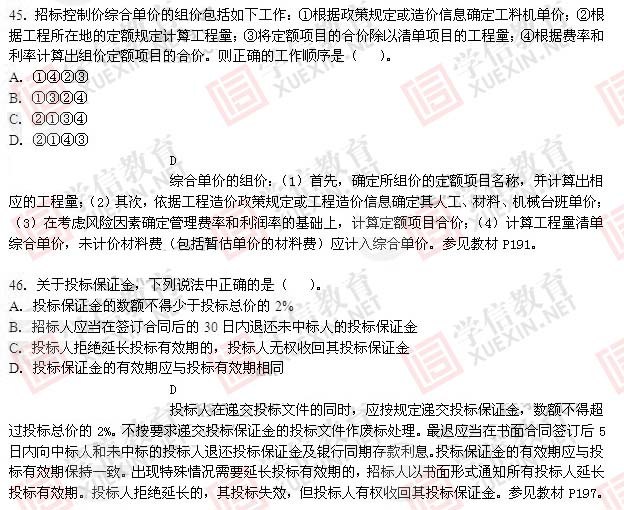 45. 招标控制价综合单价的组价包括如下工作：①根据政策规定或造价信息确定工料机单价；②根据工程所在地的定额规定计算工程量；③将定额项目的合价除以清单项目的工程量；④根据费率和利率计算出组价定额项目的合价。则正确的工作顺序是（　　）。
A. ①④②③
B. ①③②④
C. ②①③④
D. ②①④③

D

综合单价的组价：（1）首先，确定所组价的定额项目名称，并计算出相应的工程量；（2）其次，依据工程造价政策规定或工程造价信息确定其人工、材料、机械台班单价；（3）在考虑风险因素确定管理费率和利润率的基础上，计算定额项目合价；（4）计算工程量清单综合单价，未计价材料费（包括暂估单价的材料费）应计入综合单价。参见教材 P191。

46. 关于投标保证金，下列说法中正确的是（　　）。
A. 投标保证金的数额不得少于投标总价的 2%
B. 招标人应当在签订合同后的 30 日内退还未中标人的投标保证金
C. 投标人拒绝延长投标有效期的，投标人无权收回其投标保证金
D. 投标保证金的有效期应与投标有效期相同

D

投标人在递交投标文件的同时，应按规定递交投标保证金，数额不得超过投标总价的 2%。不按要求递交投标保证金的投标文件作废标处理。最迟应当在书面合同签订后 5 日内向中标人和未中标的投标人退还投标保证金及银行同期存款利息。投标保证金的有效期应与投标有效期保持一致。出现特殊情况需要延长投标有效期的，招标人以书面形式通知所有投标人延长投标有效期。投标人拒绝延长的，其投标失效，但投标人有权收回其投标保证金。参见教材 P197。

学信教育 XUEXIN.NET